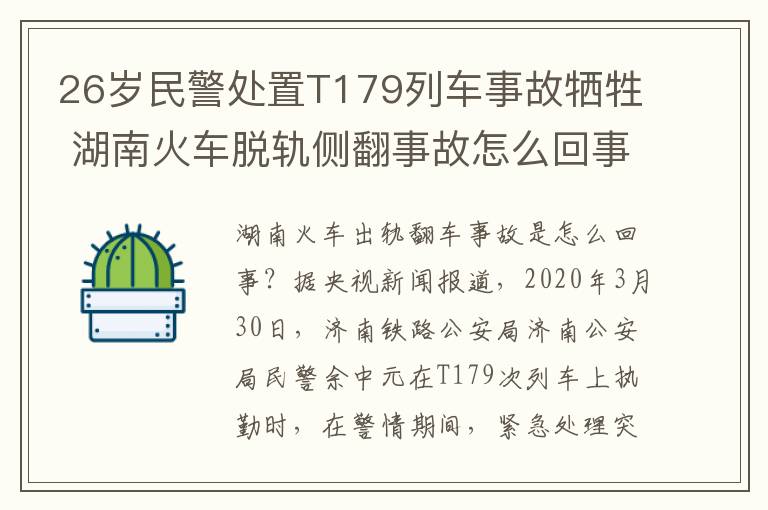 26岁民警处置T179列车事故牺牲 湖南火车脱轨侧翻事故怎么回事

湖南火车出轨翻车事故是怎么回事？据央视新闻报道，2020年3月30日，济南铁路公安局济南公安局民警余中元在T179次列车上执勤时，在警情期间，紧急处理突